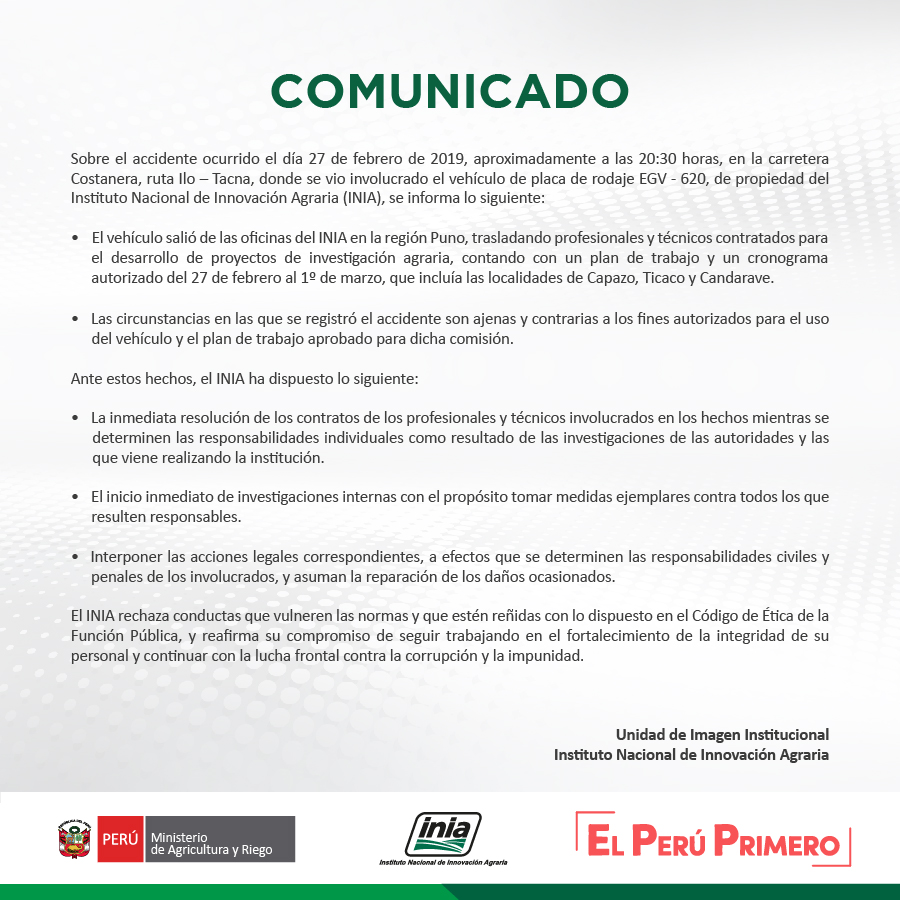 COMUNICADO

Sobre el accidente ocurrido el día 27 de febrero de 2019, aproximadamente a las 20:30 horas, en la carretera Costanera, ruta Ilo – Tacna, donde se vio involucrado el vehículo de placa de rodaje EGV - 620, de propiedad del Instituto Nacional de Innovación Agraria (INIA), se informa lo siguiente:

• El vehículo salió de las oficinas del INIA en la región Puno, trasladando profesionales y técnicos contratados para el desarrollo de proyectos de investigación agraria, contando con un plan de trabajo y un cronograma autorizado del 27 de febrero al 1º de marzo, que incluía las localidades de Capazo, Ticaco y Candarave.

• Las circunstancias en las que se registró el accidente son ajenas y contrarias a los fines autorizados para el uso del vehículo y el plan de trabajo aprobado para dicha comisión.

Ante estos hechos, el INIA ha dispuesto lo siguiente:

• La inmediata resolución de los contratos de los profesionales y técnicos involucrados en los hechos mientras se determinen las responsabilidades individuales como resultado de las investigaciones de las autoridades y las que viene realizando la institución.

• El inicio inmediato de investigaciones internas con el propósito tomar medidas ejemplares contra todos los que resulten responsables.

• Interponer las acciones legales correspondientes, a efectos que se determinen las responsabilidades civiles y penales de los involucrados, y asuman la reparación de los daños ocasionados.

El INIA rechaza conductas que vulneren las normas y que estén reñidas con lo dispuesto en el Código de Ética de la Función Pública, y reafirma su compromiso de seguir trabajando en el fortalecimiento de la integridad de su personal y continuar con la lucha frontal contra la corrupción y la impunidad.

Unidad de Imagen Institucional
Instituto Nacional de Innovación Agraria

PERÚ Ministerio de Agricultura y Riego

inia
Instituto Nacional de Innovación Agraria

EL PERÚ PRIMERO